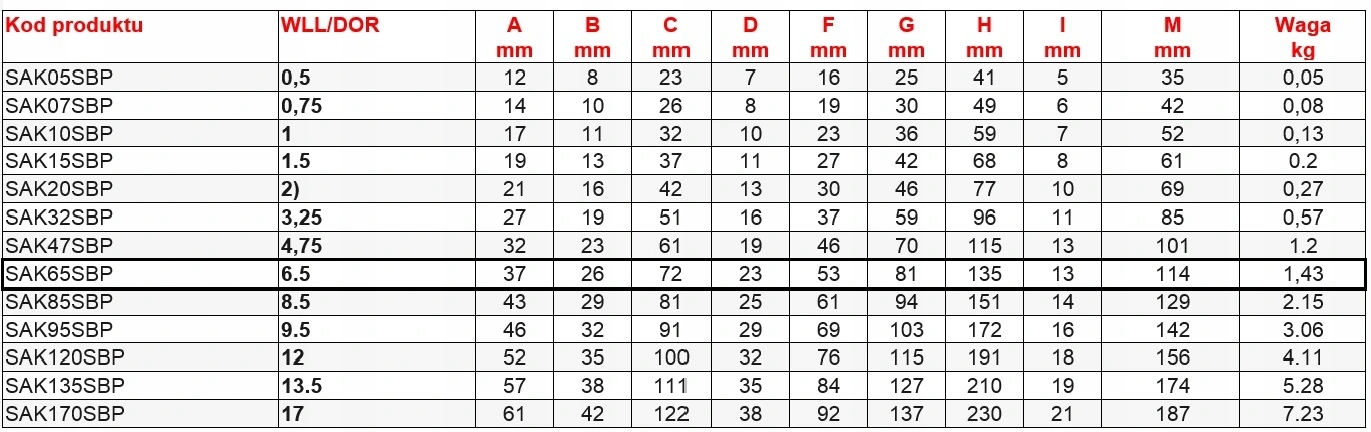 | Kod produktu | WLL/DOR | A mm | B mm | C mm | D mm | F mm | G mm | H mm | I mm | M mm | Waga kg |
|---|---|---|---|---|---|---|---|---|---|---|---|
| SAK05SBP | 0,5 | 12 | 8 | 23 | 7 | 16 | 25 | 41 | 5 | 35 | 0,05 |
| SAK07SBP | 0,75 | 14 | 10 | 26 | 8 | 19 | 30 | 49 | 6 | 42 | 0,08 |
| SAK10SBP | 1 | 17 | 11 | 32 | 10 | 23 | 36 | 59 | 7 | 52 | 0,13 |
| SAK15SBP | 1.5 | 19 | 13 | 37 | 11 | 27 | 42 | 68 | 8 | 61 | 0.2 |
| SAK20SBP | 2) | 21 | 16 | 42 | 13 | 30 | 46 | 77 | 10 | 69 | 0,27 |
| SAK32SBP | 3,25 | 27 | 19 | 51 | 16 | 37 | 59 | 96 | 11 | 85 | 0,57 |
| SAK47SBP | 4,75 | 32 | 23 | 61 | 19 | 46 | 70 | 115 | 13 | 101 | 1.2 |
| SAK65SBP | 6.5 | 37 | 26 | 72 | 23 | 53 | 81 | 135 | 13 | 114 | 1,43 |
| SAK85SBP | 8.5 | 43 | 29 | 81 | 25 | 61 | 94 | 151 | 14 | 129 | 2.15 |
| SAK95SBP | 9.5 | 46 | 32 | 91 | 29 | 69 | 103 | 172 | 16 | 142 | 3.06 |
| SAK120SBP | 12 | 52 | 35 | 100 | 32 | 76 | 115 | 191 | 18 | 156 | 4.11 |
| SAK135SBP | 13.5 | 57 | 38 | 111 | 35 | 84 | 127 | 210 | 19 | 174 | 5.28 |
| SAK170SBP | 17 | 61 | 42 | 122 | 38 | 92 | 137 | 230 | 21 | 187 | 7.23 |